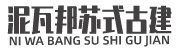 泥瓦邦苏式古建
NI WA BANG SU SHI GU JIAN